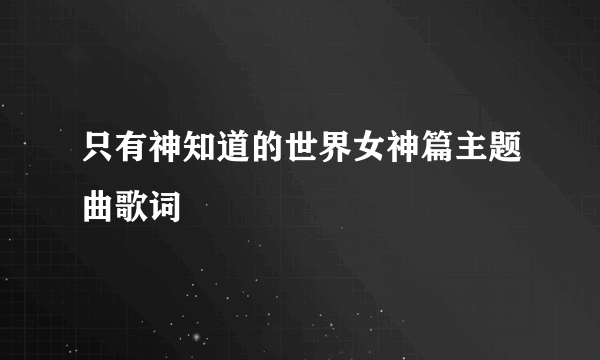 只有神知道的世界女神篇主题曲歌词